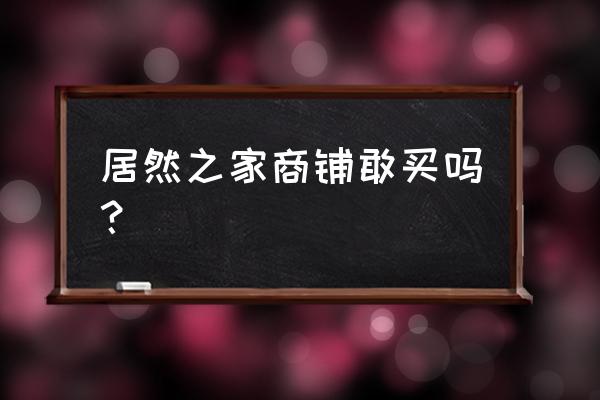 居然之家商铺敢买吗？